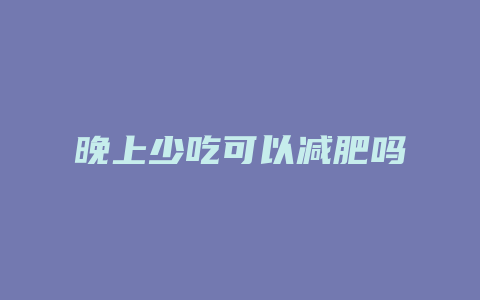 晚上少吃可以减肥吗